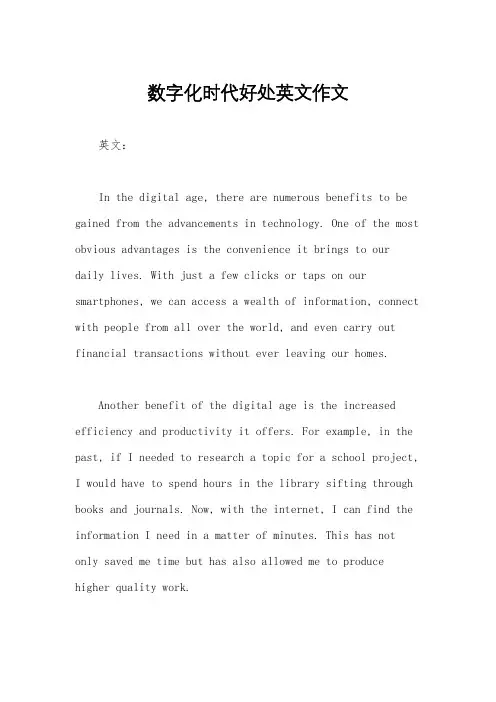 数字化时代好处英文作文

英文：

In the digital age, there are numerous benefits to be gained from the advancements in technology. One of the most obvious advantages is the convenience it brings to our daily lives. With just a few clicks or taps on our smartphones, we can access a wealth of information, connect with people from all over the world, and even carry out financial transactions without ever leaving our homes.

Another benefit of the digital age is the increased efficiency and productivity it offers. For example, in the past, if I needed to research a topic for a school project, I would have to spend hours in the library sifting through books and journals. Now, with the internet, I can find the information I need in a matter of minutes. This has not only saved me time but has also allowed me to produce higher quality work.